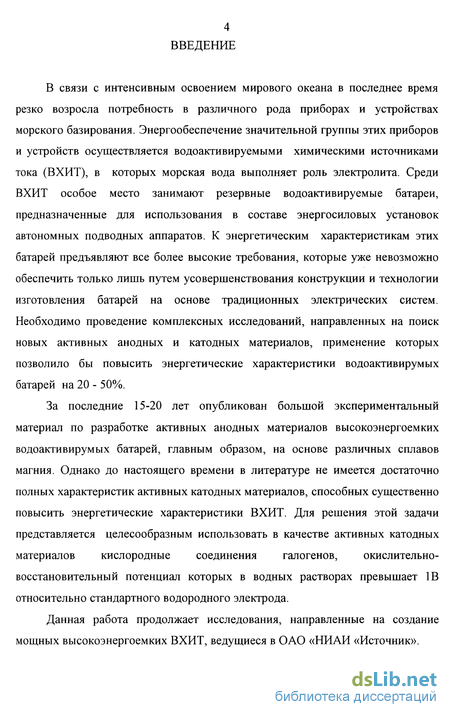 4

ВВЕДЕНИЕ

В связи с интенсивным освоением мирового океана в последнее время резко возросла потребность в различного рода приборах и устройствах морского базирования. Энергообеспечение значительной группы этих приборов и устройств осуществляется водоактивируемыми химическими источниками тока (ВХИТ), в которых морская вода выполняет роль электролита. Среди ВХИТ особое место занимают резервные водоактивируемые батареи, предназначенные для использования в составе энергосиловых установок автономных подводных аппаратов. К энергетическим характеристикам этих батарей предъявляют все более высокие требования, которые уже невозможно обеспечить только лишь путем усовершенствования конструкции и технологии изготовления батарей на основе традиционных электрических систем. Необходимо проведение комплексных исследований, направленных на поиск новых активных анодных и катодных материалов, применение которых позволило бы повысить энергетические характеристики водоактивирумых батарей на 20 - 50%.

За последние 15-20 лет опубликован большой экспериментальный материал по разработке активных анодных материалов высокоэнергоемких водоактивирумых батарей, главным образом, на основе различных сплавов магния. Однако до настоящего времени в литературе не имеется достаточно полных характеристик активных катодных материалов, способных существенно повысить энергетические характеристики ВХИТ. Для решения этой задачи представляется целесообразным использовать в качестве активных катодных материалов кислородные соединения галогенов, окислительно-восстановительный потенциал которых в водных растворах превышает 1В относительно стандартного водородного электрода.

Данная работа продолжает исследования, направленные на создание мощных высокоэнергоемких ВХИТ, ведущиеся в ОАО «НИАИ «Источник».

dsLib.net
библиотека диссертаций